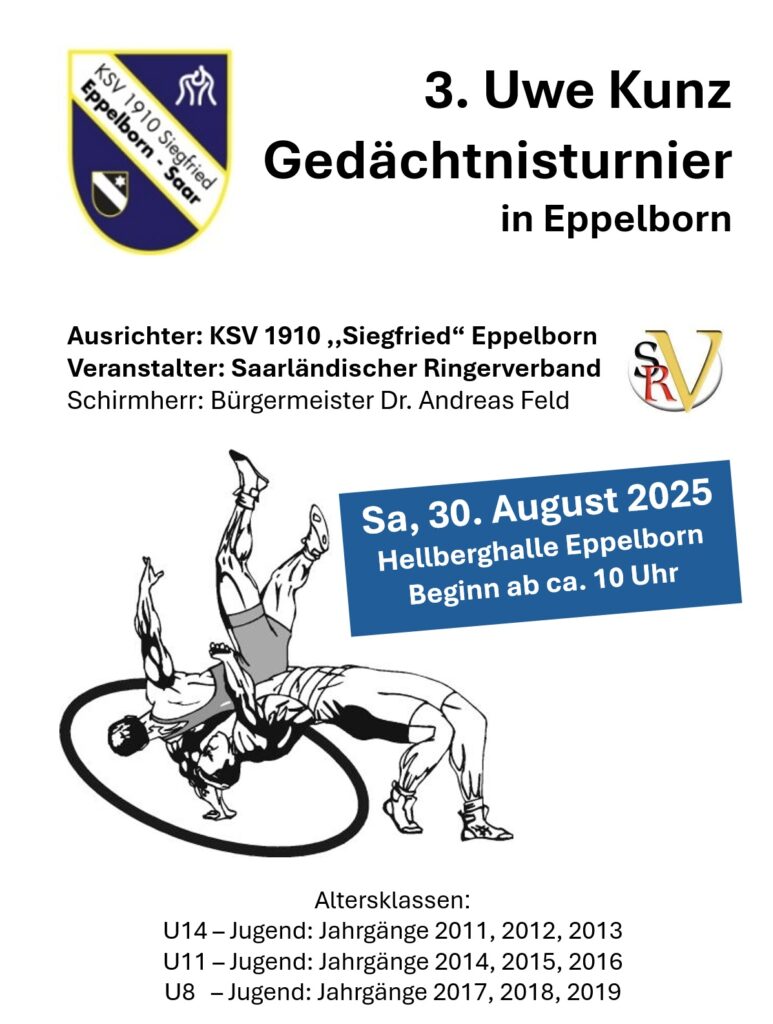 KSV 1910 Siegfried
Eppelborn - Saar

3. Uwe Kunz
Gedächtnisturnier
in Eppelborn

Ausrichter: KSV 1910 ,,Siegfried“ Eppelborn
Veranstalter: Saarländischer Ringerverband
Schirmherr: Bürgermeister Dr. Andreas Feld

SRV

Sa, 30. August 2025
Hellberghalle Eppelborn
Beginn ab ca. 10 Uhr

Altersklassen:
U14 – Jugend: Jahrgänge 2011, 2012, 2013
U11 – Jugend: Jahrgänge 2014, 2015, 2016
U8 – Jugend: Jahrgänge 2017, 2018, 2019